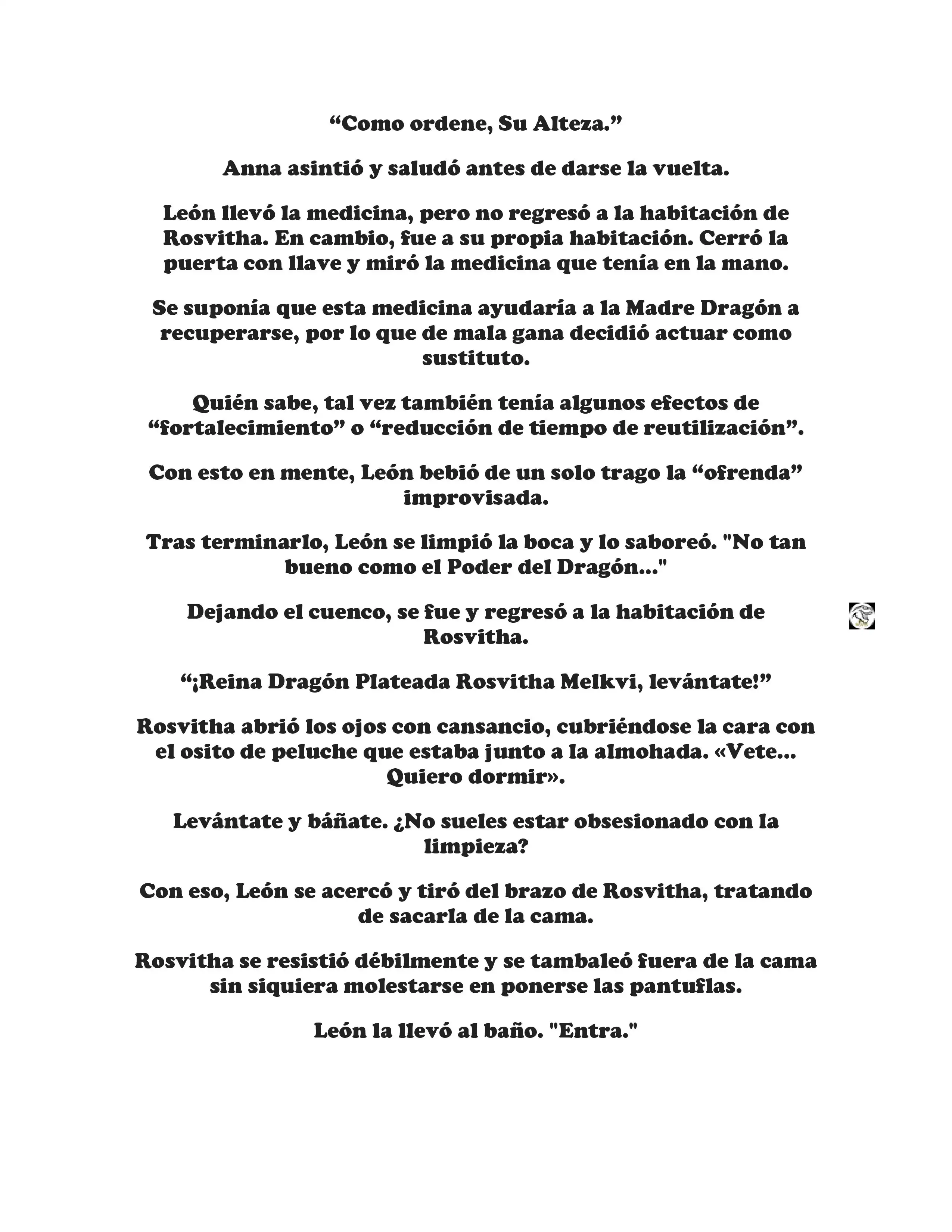 “Como ordene, Su Alteza.”

Anna asintió y saludó antes de darse la vuelta.

León llevó la medicina, pero no regresó a la habitación de Rosvitha. En cambio, fue a su propia habitación. Cerró la puerta con llave y miró la medicina que tenía en la mano.

Se suponía que esta medicina ayudaría a la Madre Dragón a recuperarse, por lo que de mala gana decidió actuar como sustituto.

Quién sabe, tal vez también tenía algunos efectos de “fortalecimiento” o “reducción de tiempo de reutilización”.

Con esto en mente, León bebió de un solo trago la “ofrenda” improvisada.

Tras terminarlo, León se limpió la boca y lo saboreó. "No tan bueno como el Poder del Dragón..."

Dejando el cuenco, se fue y regresó a la habitación de Rosvitha.

“¡Reina Dragón Plateada Rosvitha Melkvi, levántate!”

Rosvitha abrió los ojos con cansancio, cubriéndose la cara con el osito de peluche que estaba junto a la almohada. «Vete... Quiero dormir».

Levántate y báñate. ¿No sueles estar obsesionado con la limpieza?

Con eso, León se acercó y tiró del brazo de Rosvitha, tratando de sacarla de la cama.

Rosvitha se resistió débilmente y se tambaleó fuera de la cama sin siquiera molestarse en ponerse las pantuflas.

León la llevó al baño. "Entra."